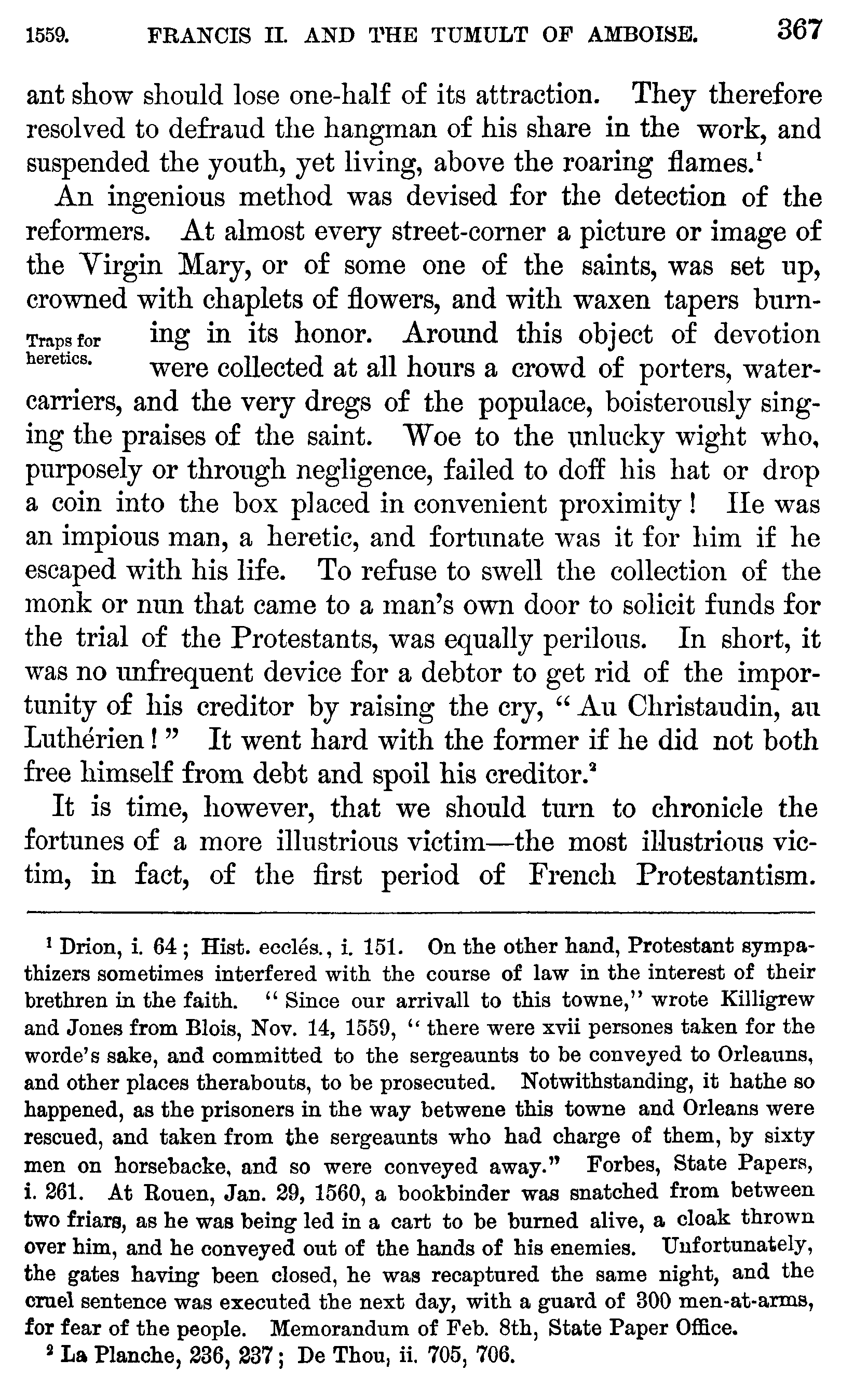 1559. FRANCIS II. AND THE TUMULT OF AMBOISE. 367

ant show should lose one-half of its attraction. They therefore resolved to defraud the hangman of his share in the work, and suspended the youth, yet living, above the roaring flames.$^1$

An ingenious method was devised for the detection of the reformers. At almost every street-corner a picture or image of the Virgin Mary, or of some one of the saints, was set up, crowned with chaplets of flowers, and with waxen tapers burning in its honor. Around this object of devotion were collected at all hours a crowd of porters, water-carriers, and the very dregs of the populace, boisterously singing the praises of the saint. Woe to the unlucky wight who, purposely or through negligence, failed to doff his hat or drop a coin into the box placed in convenient proximity! He was an impious man, a heretic, and fortunate was it for him if he escaped with his life. To refuse to swell the collection of the monk or nun that came to a man's own door to solicit funds for the trial of the Protestants, was equally perilous. In short, it was no unfrequent device for a debtor to get rid of the importunity of his creditor by raising the cry, "Au Christaudin, au Luthérien!" It went hard with the former if he did not both free himself from debt and spoil his creditor.$^2$

Traps for heretics.

It is time, however, that we should turn to chronicle the fortunes of a more illustrious victim—the most illustrious victim, in fact, of the first period of French Protestantism.

$^1$ Drion, i. 64; Hist. ecclés., i. 151. On the other hand, Protestant sympathizers sometimes interfered with the course of law in the interest of their brethren in the faith. "Since our arrivall to this towne," wrote Killigrew and Jones from Blois, Nov. 14, 1559, "there were xvii persones taken for the worde's sake, and committed to the sergeaunts to be conveyed to Orleauns, and other places therabouts, to be prosecuted. Notwithstanding, it hathe so happened, as the prisoners in the way betwene this towne and Orleans were rescued, and taken from the sergeaunts who had charge of them, by sixty men on horsebacke, and so were conveyed away." Forbes, State Papers, i. 261. At Rouen, Jan. 29, 1560, a bookbinder was snatched from between two friars, as he was being led in a cart to be burned alive, a cloak thrown over him, and he conveyed out of the hands of his enemies. Unfortunately, the gates having been closed, he was recaptured the same night, and the cruel sentence was executed the next day, with a guard of 300 men-at-arms, for fear of the people. Memorandum of Feb. 8th, State Paper Office.

$^2$ La Planche, 236, 237; De Thou, ii. 705, 706.